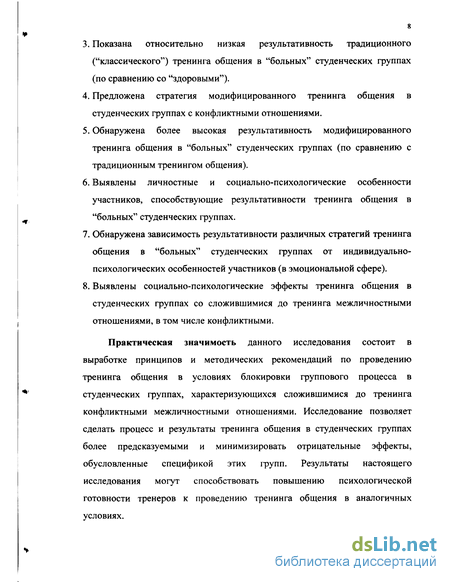 8

3. Показана относительно низкая результативность традиционного ("классического") тренинга общения в "больных" студенческих группах (по сравнению со "здоровыми").

4. Предложена стратегия модифицированного тренинга общения в студенческих группах с конфликтными отношениями.

5. Обнаружена более высокая результативность модифицированного тренинга общения в "больных" студенческих группах (по сравнению с традиционным тренингом общения).

6. Выявлены личностные и социально-психологические особенности участников, способствующие результативности тренинга общения в "больных" студенческих группах.

7. Обнаружена зависимость результативности различных стратегий тренинга общения в "больных" студенческих группах от индивидуально-психологических особенностей участников (в эмоциональной сфере).

8. Выявлены социально-психологические эффекты тренинга общения в студенческих группах со сложившимися до тренинга межличностными отношениями, в том числе конфликтными.

Практическая значимость данного исследования состоит в выработке принципов и методических рекомендаций по проведению тренинга общения в условиях блокировки группового процесса в студенческих группах, характеризующихся сложившимися до тренинга конфликтными межличностными отношениями. Исследование позволяет сделать процесс и результаты тренинга общения в студенческих группах более предсказуемыми и минимизировать отрицательные эффекты, обусловленные спецификой этих групп. Результаты настоящего исследования могут способствовать повышению психологической готовности тренеров к проведению тренинга общения в аналогичных условиях.

dsLib.net
библиотека диссертаций